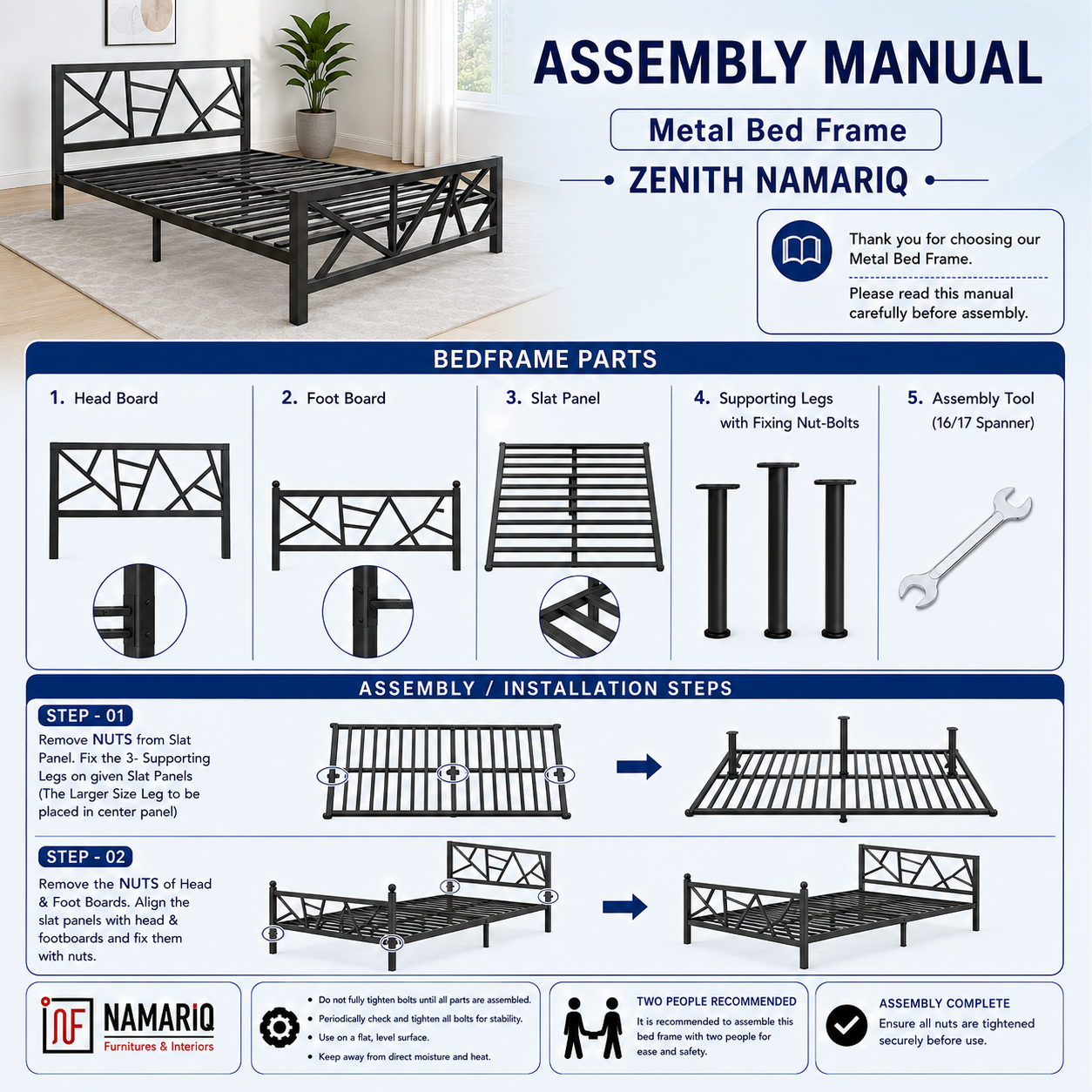 ASSEMBLY MANUAL

Metal Bed Frame

ZENITH NAMARIQ

Thank you for choosing our Metal Bed Frame.

Please read this manual carefully before assembly.

BEDFRAME PARTS

1. Head Board

2. Foot Board

3. Slat Panel

4. Supporting Legs with Fixing Nut-Bolts

5. Assembly Tool (16/17 Spanner)

ASSEMBLY / INSTALLATION STEPS

STEP - 01

Remove NUTS from Slat Panel. Fix the 3- Supporting Legs on given Slat Panels (The Larger Size Leg to be placed in center panel)

STEP - 02

Remove the NUTS of Head & Foot Boards. Align the slat panels with head & footboards and fix them with nuts.

NF NAMARIQ
Furnitures & Interiors

• Do not fully tighten bolts until all parts are assembled.
• Periodically check and tighten all bolts for stability.
• Use on a flat, level surface.
• Keep away from direct moisture and heat.

TWO PEOPLE RECOMMENDED
It is recommended to assemble this bed frame with two people for ease and safety.

ASSEMBLY COMPLETE
Ensure all nuts are tightened securely before use.